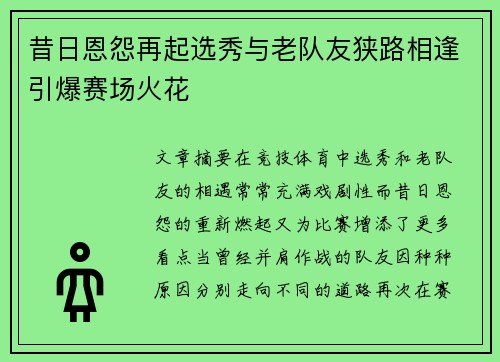 昔日恩怨再起选秀与老队友狭路相逢引爆赛场火花

文章摘要在竞技体育中选秀和老队友的相遇常常充满戏剧性而昔日恩怨的重新燃起又为比赛增添了更多看点当曾经并肩作战的队友因种种原因分别走向不同的道路再次在赛